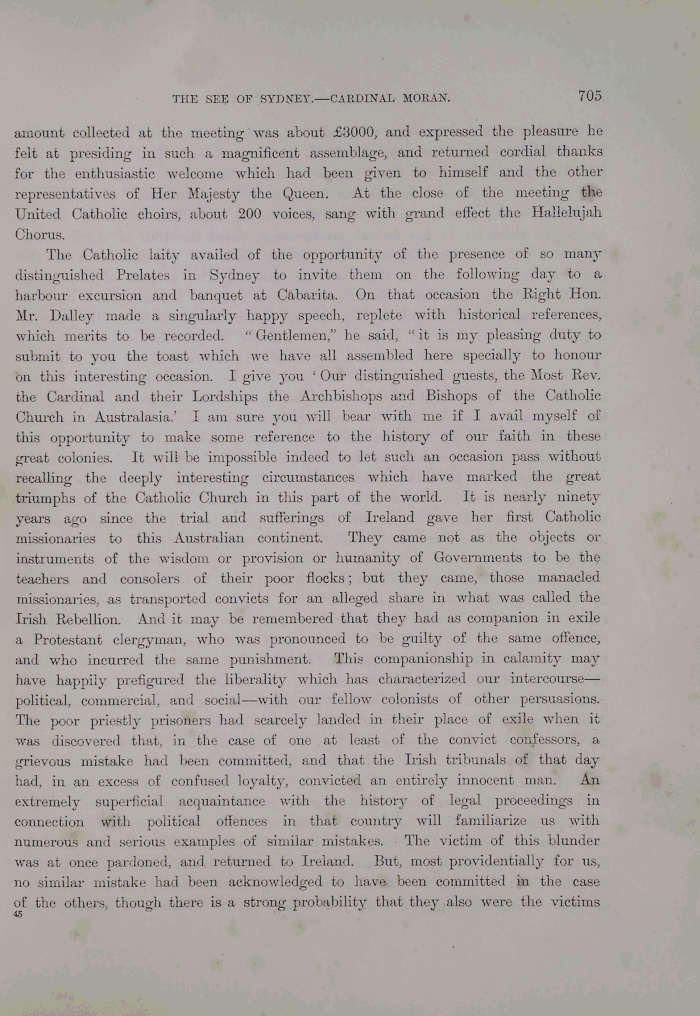 THE SEE OF SYDNEY.—CARDINAL MORAN. 705

amount collected at the meeting was about £3000, and expressed the pleasure he felt at presiding in such a magnificent assemblage, and returned cordial thanks for the enthusiastic welcome which had been given to himself and the other representatives of Her Majesty the Queen. At the close of the meeting the United Catholic choirs, about 200 voices, sang with grand effect the Hallelujah Chorus.

The Catholic laity availed of the opportunity of the presence of so many distinguished Prelates in Sydney to invite them on the following day to a harbour excursion and banquet at Cabarita. On that occasion the Right Hon. Mr. Dalley made a singularly happy speech, replete with historical references, which merits to be recorded. "Gentlemen," he said, "it is my pleasing duty to submit to you the toast which we have all assembled here specially to honour on this interesting occasion. I give you 'Our distinguished guests, the Most Rev. the Cardinal and their Lordships the Archbishops and Bishops of the Catholic Church in Australasia.' I am sure you will bear with me if I avail myself of this opportunity to make some reference to the history of our faith in these great colonies. It will be impossible indeed to let such an occasion pass without recalling the deeply interesting circumstances which have marked the great triumphs of the Catholic Church in this part of the world. It is nearly ninety years ago since the trial and sufferings of Ireland gave her first Catholic missionaries to this Australian continent. They came not as the objects or instruments of the wisdom or provision or humanity of Governments to be the teachers and consolers of their poor flocks; but they came, those manacled missionaries, as transported convicts for an alleged share in what was called the Irish Rebellion. And it may be remembered that they had as companion in exile a Protestant clergyman, who was pronounced to be guilty of the same offence, and who incurred the same punishment. This companionship in calamity may have happily prefigured the liberality which has characterized our intercourse—political, commercial, and social—with our fellow colonists of other persuasions. The poor priestly prisoners had scarcely landed in their place of exile when it was discovered that, in the case of one at least of the convict confessors, a grievous mistake had been committed, and that the Irish tribunals of that day had, in an excess of confused loyalty, convicted an entirely innocent man. An extremely superficial acquaintance with the history of legal proceedings in connection with political offences in that country will familiarize us with numerous and serious examples of similar mistakes. The victim of this blunder was at once pardoned, and returned to Ireland. But, most providentially for us, no similar mistake had been acknowledged to have been committed in the case of the others, though there is a strong probability that they also were the victims
45